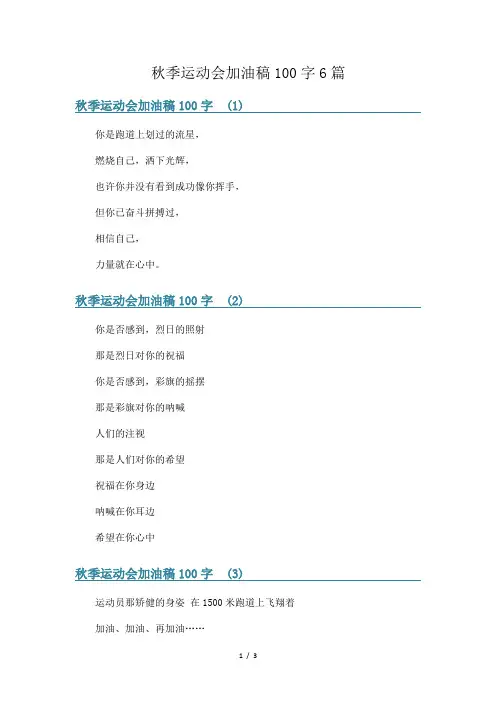 秋季运动会加油稿 100 字 6 篇

秋季运动会加油稿 100 字 (1)

你是跑道上划过的流星，

燃烧自己，洒下光辉，

也许你并没有看到成功像你挥手，

但你已奋斗拼搏过，

相信自己，

力量就在心中。

秋季运动会加油稿 100 字 (2)

你是否感到，烈日的照射

那是烈日对你的祝福

你是否感到，彩旗的摇摆

那是彩旗对你的呐喊

人们的注视

那是人们对你的希望

祝福在你身边

呐喊在你耳边

希望在你心中

秋季运动会加油稿 100 字 (3)

运动员那矫健的身姿 在 1500 米跑道上飞翔着

加油、加油、再加油……

1 / 3